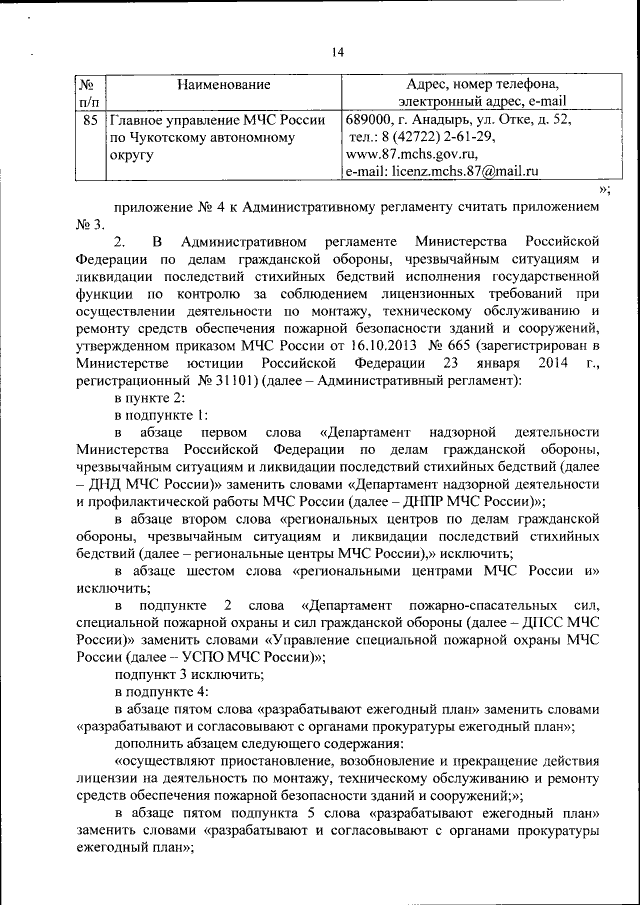 14

| № п/п | Наименование | Адрес, номер телефона, электронный адрес, e-mail |
|---|---|---|
| 85 | Главное управление МЧС России по Чукотскому автономному округу | 689000, г. Анадырь, ул. Отке, д. 52, тел.: 8 (42722) 2-61-29, www.87.mchs.gov.ru, e-mail: licenz.mchs.87@mail.ru |

»;

приложение № 4 к Административному регламенту считать приложением № 3.

2. В Административном регламенте Министерства Российской Федерации по делам гражданской обороны, чрезвычайным ситуациям и ликвидации последствий стихийных бедствий исполнения государственной функции по контролю за соблюдением лицензионных требований при осуществлении деятельности по монтажу, техническому обслуживанию и ремонту средств обеспечения пожарной безопасности зданий и сооружений, утвержденном приказом МЧС России от 16.10.2013 № 665 (зарегистрирован в Министерстве юстиции Российской Федерации 23 января 2014 г., регистрационный № 31101) (далее – Административный регламент):

в пункте 2:

в подпункте 1:

в абзаце первом слова «Департамент надзорной деятельности Министерства Российской Федерации по делам гражданской обороны, чрезвычайным ситуациям и ликвидации последствий стихийных бедствий (далее – ДНД МЧС России)» заменить словами «Департамент надзорной деятельности и профилактической работы МЧС России (далее – ДНПР МЧС России)»;

в абзаце втором слова «региональных центров по делам гражданской обороны, чрезвычайным ситуациям и ликвидации последствий стихийных бедствий (далее – региональные центры МЧС России),» исключить;

в абзаце шестом слова «региональными центрами МЧС России и» исключить;

в подпункте 2 слова «Департамент пожарно-спасательных сил, специальной пожарной охраны и сил гражданской обороны (далее – ДПСС МЧС России)» заменить словами «Управление специальной пожарной охраны МЧС России (далее – УСПО МЧС России)»;

подпункт 3 исключить;

в подпункте 4:

в абзаце пятом слова «разрабатывают ежегодный план» заменить словами «разрабатывают и согласовывают с органами прокуратуры ежегодный план»;

дополнить абзацем следующего содержания:

«осуществляют приостановление, возобновление и прекращение действия лицензии на деятельность по монтажу, техническому обслуживанию и ремонту средств обеспечения пожарной безопасности зданий и сооружений;»;

в абзаце пятом подпункта 5 слова «разрабатывают ежегодный план» заменить словами «разрабатывают и согласовывают с органами прокуратуры ежегодный план»;